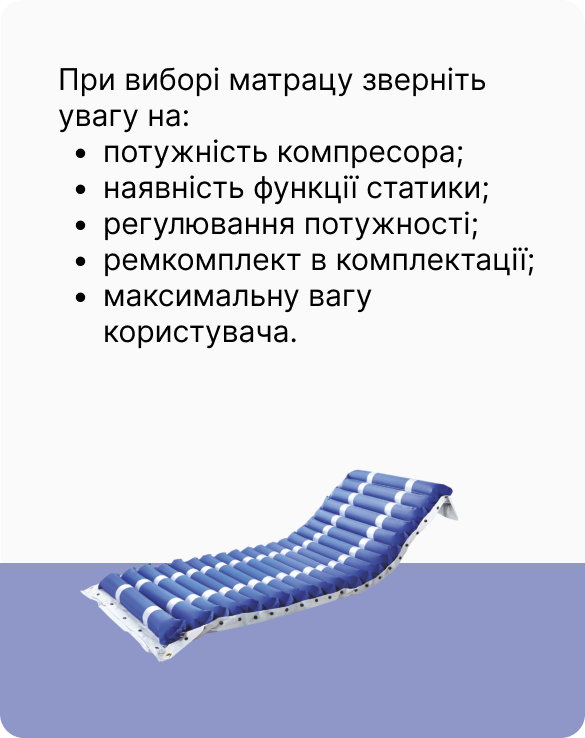 При виборі матрацу зверніть увагу на:

• потужність компресора;
• наявність функції статики;
• регулювання потужності;
• ремкомплект в комплектації;
• максимальну вагу користувача.